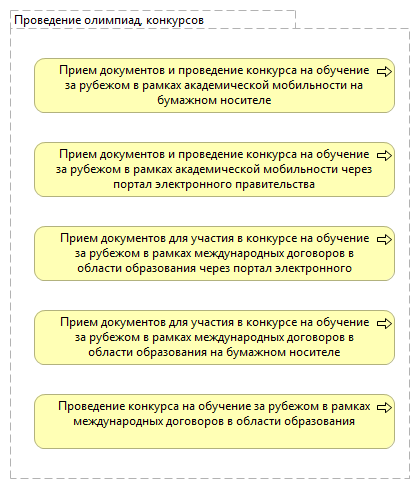 Проведение олимпиад, конкурсов

Прием документов и проведение конкурса на обучение за рубежом в рамках академической мобильности на бумажном носителе

Прием документов и проведение конкурса на обучение за рубежом в рамках академической мобильности через портал электронного правительства

Прием документов для участия в конкурсе на обучение за рубежом в рамках международных договоров в области образования через портал электронного

Прием документов для участия в конкурсе на обучение за рубежом в рамках международных договоров в области образования на бумажном носителе

Проведение конкурса на обучение за рубежом в рамках международных договоров в области образования